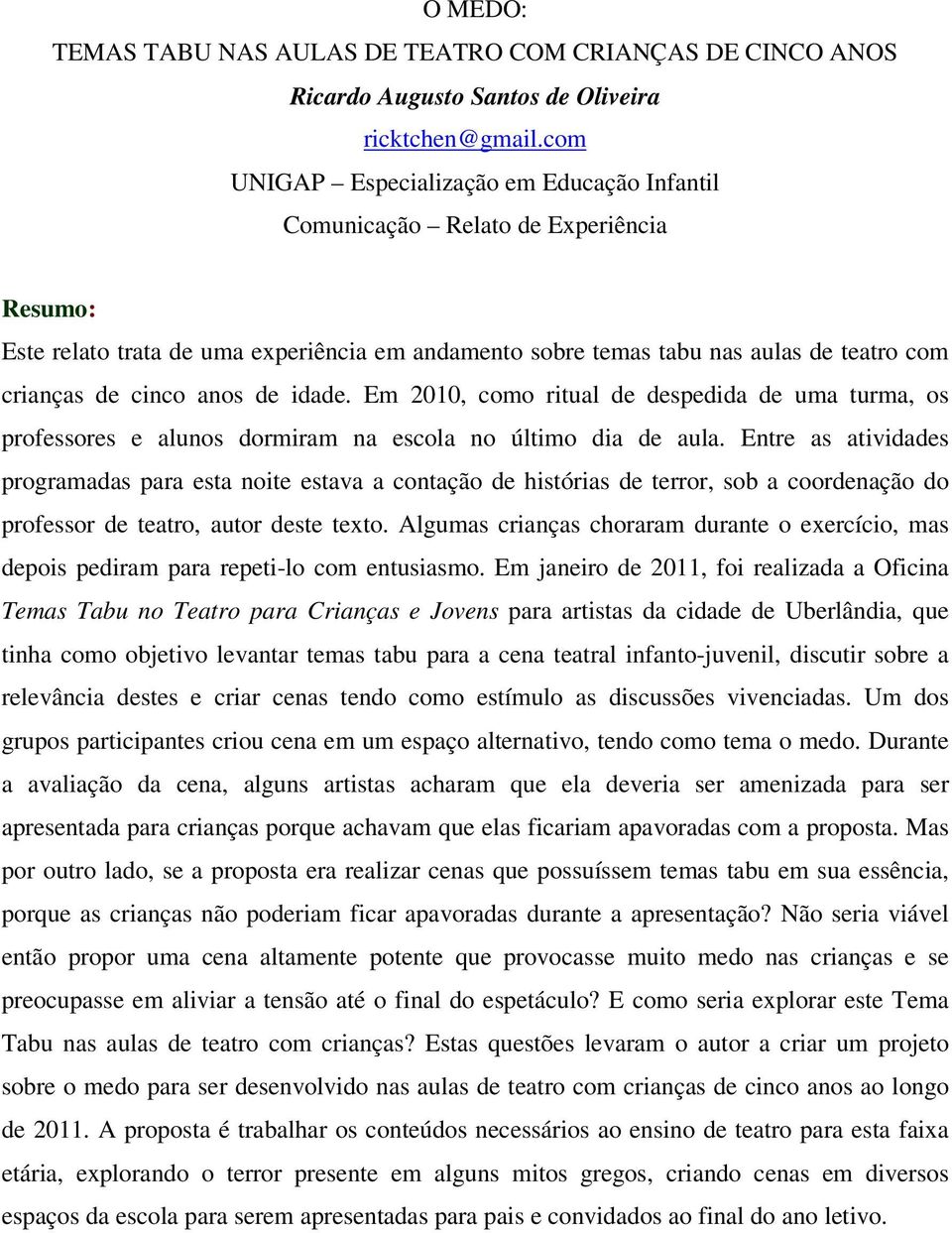 O MEDO:
TEMAS TABU NAS AULAS DE TEATRO COM CRIANÇAS DE CINCO ANOS
Ricardo Augusto Santos de Oliveira
ricktchen@gmail.com
UNIGAP – Especialização em Educação Infantil
Comunicação – Relato de Experiência

Resumo:
Este relato trata de uma experiência em andamento sobre temas tabu nas aulas de teatro com crianças de cinco anos de idade. Em 2010, como ritual de despedida de uma turma, os professores e alunos dormiram na escola no último dia de aula. Entre as atividades programadas para esta noite estava a contação de histórias de terror, sob a coordenação do professor de teatro, autor deste texto. Algumas crianças choraram durante o exercício, mas depois pediram para repeti-lo com entusiasmo. Em janeiro de 2011, foi realizada a Oficina Temas Tabu no Teatro para Crianças e Jovens para artistas da cidade de Uberlândia, que tinha como objetivo levantar temas tabu para a cena teatral infanto-juvenil, discutir sobre a relevância destes e criar cenas tendo como estímulo as discussões vivenciadas. Um dos grupos participantes criou cena em um espaço alternativo, tendo como tema o medo. Durante a avaliação da cena, alguns artistas acharam que ela deveria ser amenizada para ser apresentada para crianças porque achavam que elas ficariam apavoradas com a proposta. Mas por outro lado, se a proposta era realizar cenas que possuíssem temas tabu em sua essência, porque as crianças não poderiam ficar apavoradas durante a apresentação? Não seria viável então propor uma cena altamente potente que provocasse muito medo nas crianças e se preocupasse em aliviar a tensão até o final do espetáculo? E como seria explorar este Tema Tabu nas aulas de teatro com crianças? Estas questões levaram o autor a criar um projeto sobre o medo para ser desenvolvido nas aulas de teatro com crianças de cinco anos ao longo de 2011. A proposta é trabalhar os conteúdos necessários ao ensino de teatro para esta faixa etária, explorando o terror presente em alguns mitos gregos, criando cenas em diversos espaços da escola para serem apresentadas para pais e convidados ao final do ano letivo.